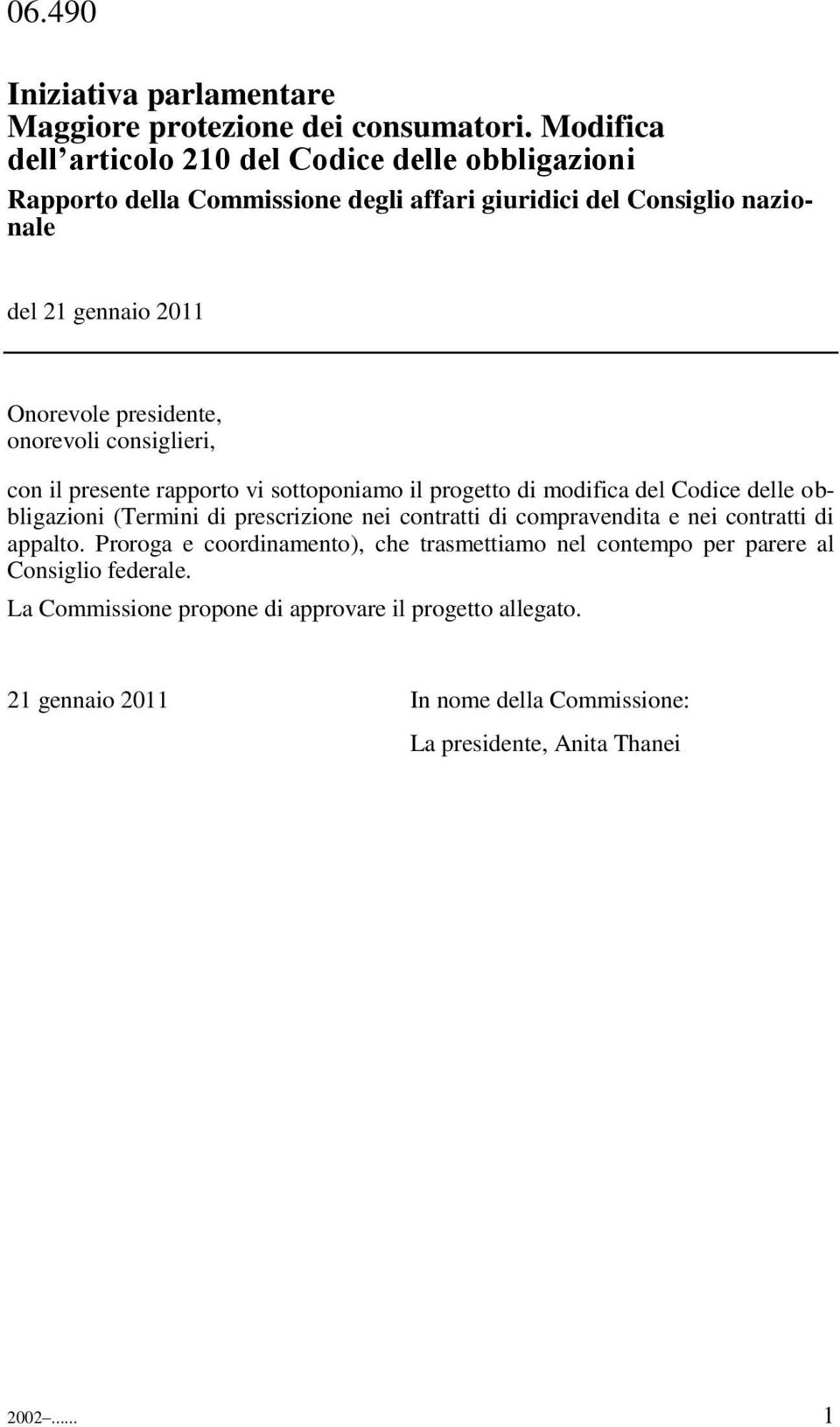 06.490

Iniziativa parlamentare
Maggiore protezione dei consumatori. Modifica dell articolo 210 del Codice delle obbligazioni

Rapporto della Commissione degli affari giuridici del Consiglio nazionale

del 21 gennaio 2011

Onorevole presidente,
onorevoli consiglieri,

con il presente rapporto vi sottoponiamo il progetto di modifica del Codice delle obbligazioni (Termini di prescrizione nei contratti di compravendita e nei contratti di appalto. Proroga e coordinamento), che trasmettiamo nel contempo per parere al Consiglio federale.

La Commissione propone di approvare il progetto allegato.

21 gennaio 2011

In nome della Commissione:

La presidente, Anita Thanei

2002–...... 1